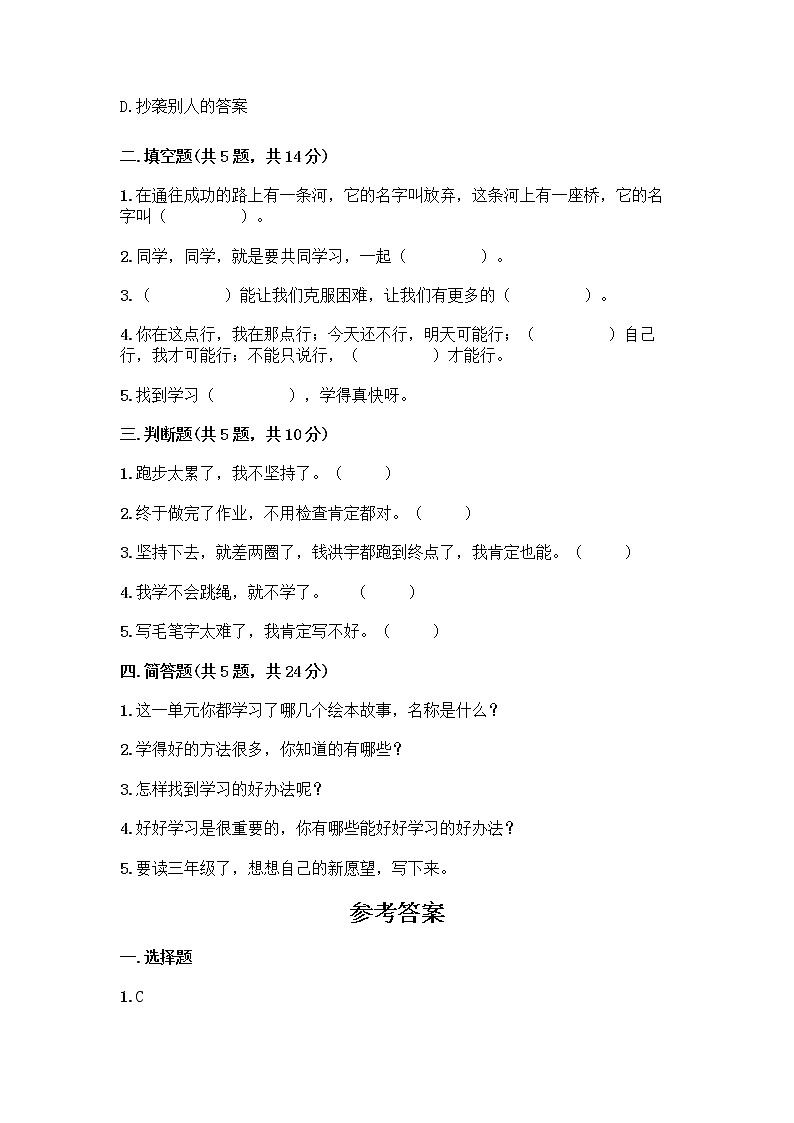 D.抄袭别人的答案

二.填空题(共 5 题，共 14 分)

1.在通往成功的路上有一条河，它的名字叫放弃，这条河上有一座桥，它的名字叫（　　　　）。

2.同学，同学，就是要共同学习，一起（　　　　）。

3.（　　　　）能让我们克服困难，让我们有更多的（　　　　）。

4.你在这点行，我在那点行；今天还不行，明天可能行；（　　　　）自己行，我才可能行；不能只说行，（　　　　）才能行。

5.找到学习（　　　　），学得真快呀。

三.判断题(共 5 题，共 10 分)

1.跑步太累了，我不坚持了。（　　）

2.终于做完了作业，不用检查肯定都对。（　　）

3.坚持下去，就差两圈了，钱洪宇都跑到终点了，我肯定也能。（　　）

4.我学不会跳绳，就不学了。　（　　）

5.写毛笔字太难了，我肯定写不好。（　　）

四.简答题(共 5 题，共 24 分)

1.这一单元你都学习了哪几个绘本故事，名称是什么？

2.学得好的方法很多，你知道的有哪些？

3.怎样找到学习的好办法呢？

4.好好学习是很重要的，你有哪些能好好学习的好办法？

5.要读三年级了，想想自己的新愿望，写下来。

参考答案

一.选择题

1.C